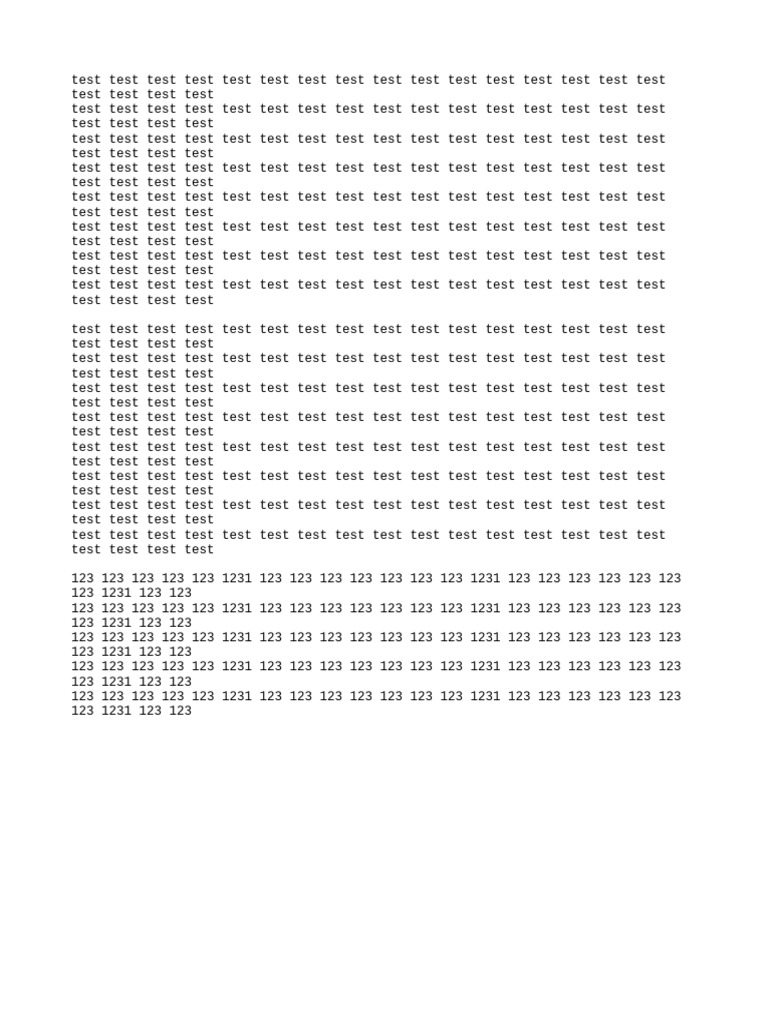 test test test test test test test test test test test test test test test test test test test test
test test test test test test test test test test test test test test test test test test test test
test test test test test test test test test test test test test test test test test test test test
test test test test test test test test test test test test test test test test test test test test
test test test test test test test test test test test test test test test test test test test test
test test test test test test test test test test test test test test test test test test test test
test test test test test test test test test test test test test test test test test test test test
test test test test test test test test test test test test test test test test test test test test

test test test test test test test test test test test test test test test test test test test test
test test test test test test test test test test test test test test test test test test test test
test test test test test test test test test test test test test test test test test test test test
test test test test test test test test test test test test test test test test test test test test
test test test test test test test test test test test test test test test test test test test test
test test test test test test test test test test test test test test test test test test test test
test test test test test test test test test test test test test test test test test test test test
test test test test test test test test test test test test test test test test test test test test

123 123 123 123 123 1231 123 123 123 123 123 123 123 1231 123 123 123 123 123 123 123 1231 123 123
123 123 123 123 123 1231 123 123 123 123 123 123 123 1231 123 123 123 123 123 123 123 1231 123 123
123 123 123 123 123 1231 123 123 123 123 123 123 123 1231 123 123 123 123 123 123 123 1231 123 123
123 123 123 123 123 1231 123 123 123 123 123 123 123 1231 123 123 123 123 123 123 123 1231 123 123
123 123 123 123 123 1231 123 123 123 123 123 123 123 1231 123 123 123 123 123 123 123 1231 123 123